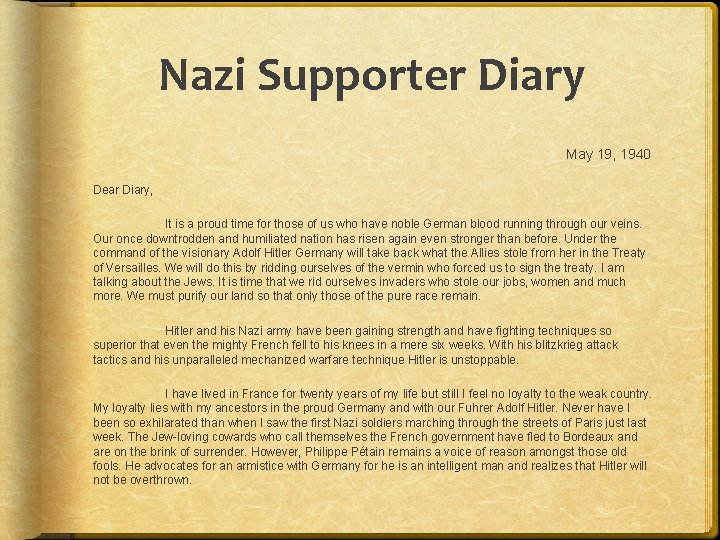 Nazi Supporter Diary

May 19, 1940

Dear Diary,

It is a proud time for those of us who have noble German blood running through our veins. Our once downtrodden and humiliated nation has risen again even stronger than before. Under the command of the visionary Adolf Hitler Germany will take back what the Allies stole from her in the Treaty of Versailles. We will do this by ridding ourselves of the vermin who forced us to sign the treaty. I am talking about the Jews. It is time that we rid ourselves invaders who stole our jobs, women and much more. We must purify our land so that only those of the pure race remain.

Hitler and his Nazi army have been gaining strength and have fighting techniques so superior that even the mighty French fell to his knees in a mere six weeks. With his blitzkrieg attack tactics and his unparalleled mechanized warfare technique Hitler is unstoppable.

I have lived in France for twenty years of my life but still I feel no loyalty to the weak country. My loyalty lies with my ancestors in the proud Germany and with our Fuhrer Adolf Hitler. Never have I been so exhilarated than when I saw the first Nazi soldiers marching through the streets of Paris just last week. The Jew-loving cowards who call themselves the French government have fled to Bordeaux and are on the brink of surrender. However, Philippe Pétain remains a voice of reason amongst those old fools. He advocates for an armistice with Germany for he is an intelligent man and realizes that Hitler will not be overthrown.